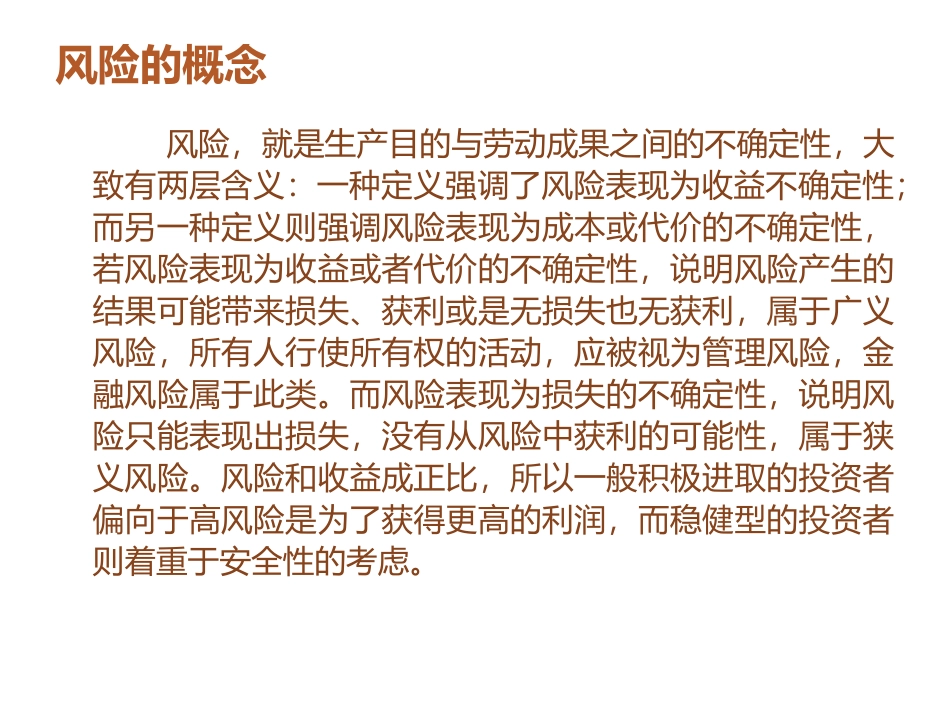 风险的概念

风险，就是生产目的与劳动成果之间的不确定性，大致有两层含义：一种定义强调了风险表现为收益不确定性；而另一种定义则强调风险表现为成本或代价的不确定性，若风险表现为收益或者代价的不确定性，说明风险产生的结果可能带来损失、获利或是无损失也无获利，属于广义风险，所有人行使所有权的活动，应被视为管理风险，金融风险属于此类。而风险表现为损失的不确定性，说明风险只能表现出损失，没有从风险中获利的可能性，属于狭义风险。风险和收益成正比，所以一般积极进取的投资者偏向于高风险是为了获得更高的利润，而稳健型的投资者则着重于安全性的考虑。